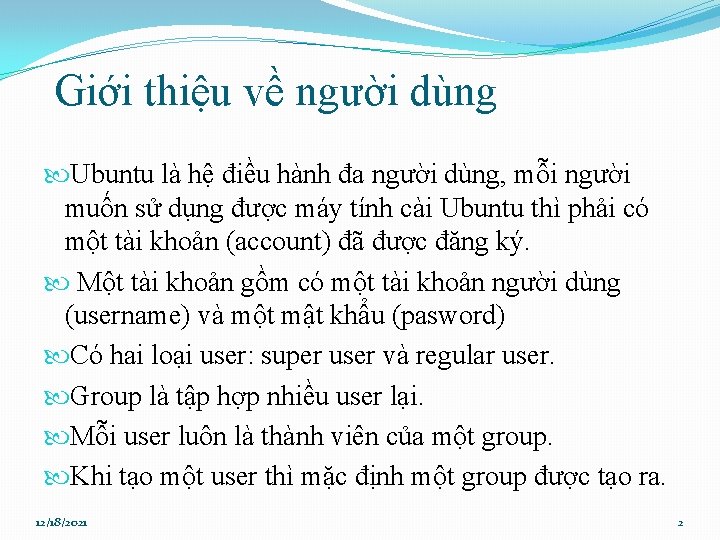 Giới thiệu về người dùng

Ubuntu là hệ điều hành đa người dùng, mỗi người muốn sử dụng được máy tính cài Ubuntu thì phải có một tài khoản (account) đã được đăng ký.

Một tài khoản gồm có một tài khoản người dùng (username) và một mật khẩu (pasword)

Có hai loại user: super user và regular user.

Group là tập hợp nhiều user lại.

Mỗi user luôn là thành viên của một group.

Khi tạo một user thì mặc định một group được tạo ra.

12/18/2021

2